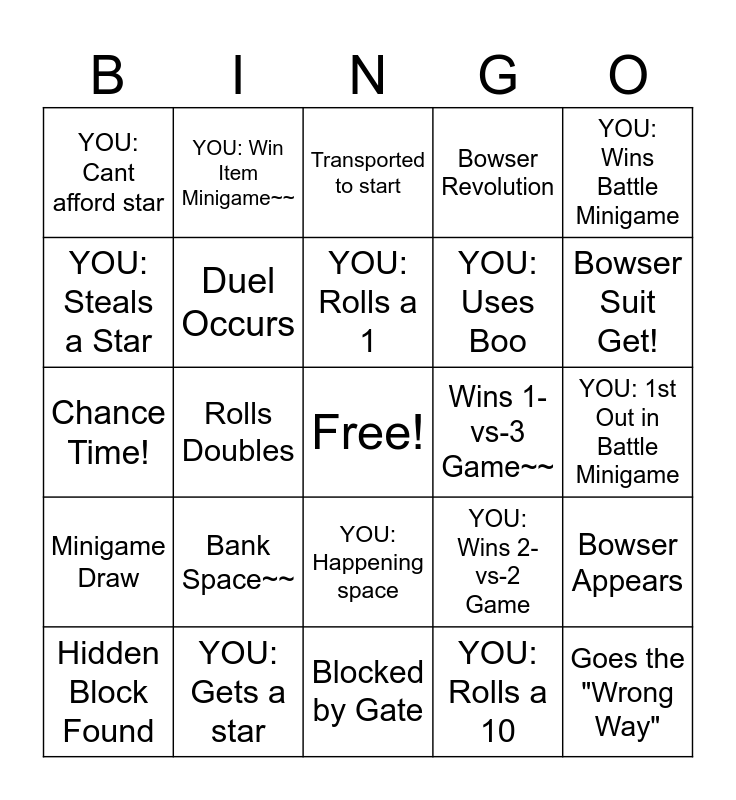 | B | I | N | G | O |
|---|---|---|---|---|
| YOU: Cant afford star | YOU: Win Item Minigame~~ | Transported to start | Bowser Revolution | YOU: Wins Battle Minigame |
| YOU: Steals a Star | Duel Occurs | YOU: Rolls a 1 | YOU: Uses Boo | Bowser Suit Get! |
| Chance Time! | Rolls Doubles | Free! | Wins 1-vs-3 Game~~ | YOU: 1st Out in Battle Minigame |
| Minigame Draw | Bank Space~~ | YOU: Happening space | YOU: Wins 2-vs-2 Game | Bowser Appears |
| Hidden Block Found | YOU: Gets a star | Blocked by Gate | YOU: Rolls a 10 | Goes the "Wrong Way" |